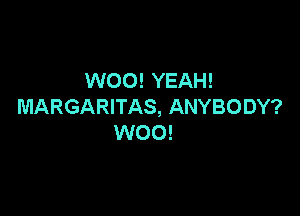 WOO! YEAH!
MARGARITAS, ANYBODY?
WOO!